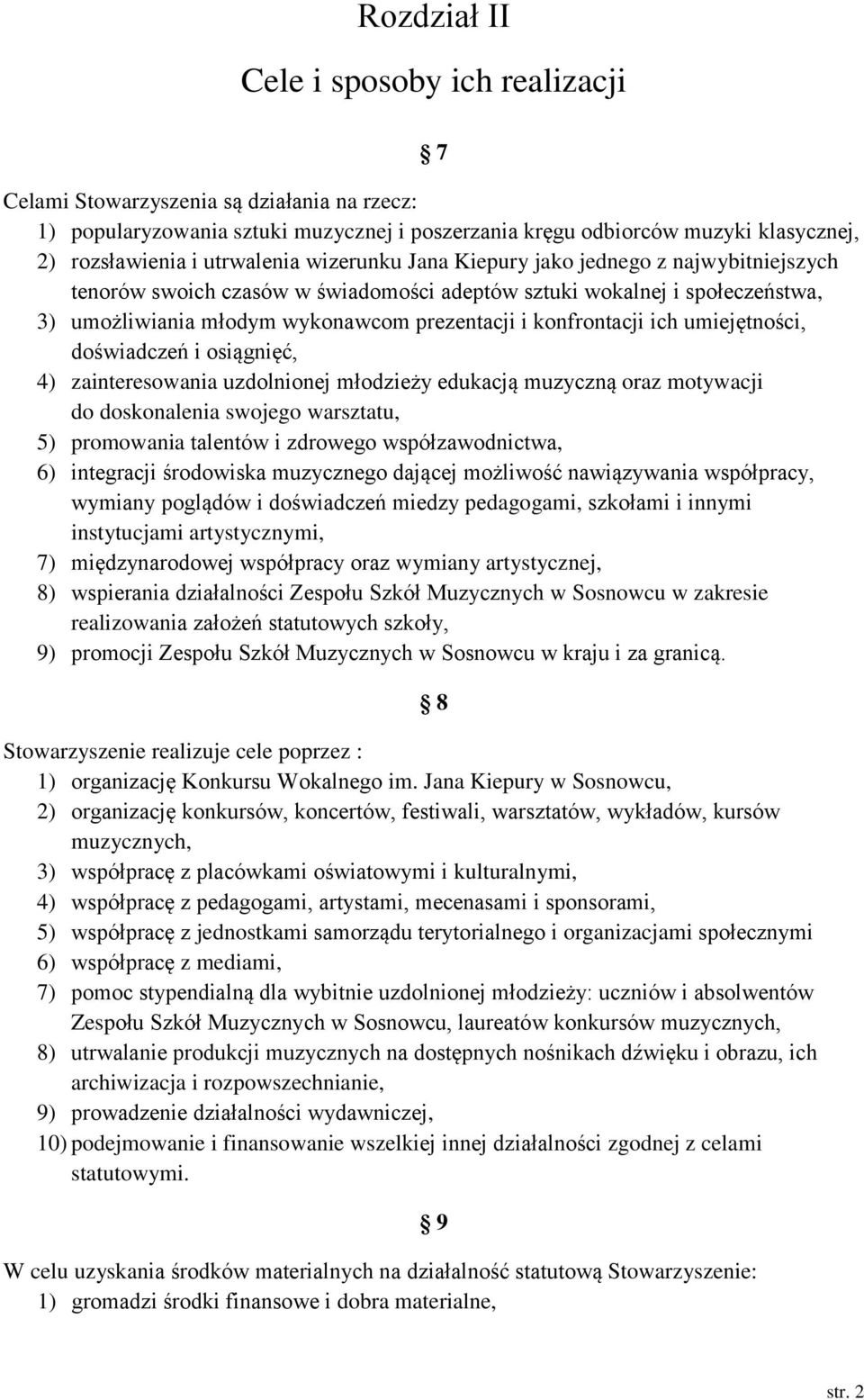 Rozdział II

Cele i sposoby ich realizacji

§ 7

Celami Stowarzyszenia są działania na rzecz:
1) popularyzowania sztuki muzycznej i poszerzania kręgu odbiorców muzyki klasycznej,
2) rozsławienia i utrwalenia wizerunku Jana Kiepury jako jednego z najwybitniejszych tenorów swoich czasów w świadomości adeptów sztuki wokalnej i społeczeństwa,
3) umożliwiania młodym wykonawcom prezentacji i konfrontacji ich umiejętności, doświadczeń i osiągnięć,
4) zainteresowania uzdolnionej młodzieży edukacją muzyczną oraz motywacji do doskonalenia swojego warsztatu,
5) promowania talentów i zdrowego współzawodnictwa,
6) integracji środowiska muzycznego dającej możliwość nawiązywania współpracy, wymiany poglądów i doświadczeń miedzy pedagogami, szkołami i innymi instytucjami artystycznymi,
7) międzynarodowej współpracy oraz wymiany artystycznej,
8) wspierania działalności Zespołu Szkół Muzycznych w Sosnowcu w zakresie realizowania założeń statutowych szkoły,
9) promocji Zespołu Szkół Muzycznych w Sosnowcu w kraju i za granicą.

§ 8

Stowarzyszenie realizuje cele poprzez :
1) organizację Konkursu Wokalnego im. Jana Kiepury w Sosnowcu,
2) organizację konkursów, koncertów, festiwali, warsztatów, wykładów, kursów muzycznych,
3) współpracę z placówkami oświatowymi i kulturalnymi,
4) współpracę z pedagogami, artystami, mecenasami i sponsorami,
5) współpracę z jednostkami samorządu terytorialnego i organizacjami społecznymi
6) współpracę z mediami,
7) pomoc stypendialną dla wybitnie uzdolnionej młodzieży: uczniów i absolwentów Zespołu Szkół Muzycznych w Sosnowcu, laureatów konkursów muzycznych,
8) utrwalanie produkcji muzycznych na dostępnych nośnikach dźwięku i obrazu, ich archiwizacja i rozpowszechnianie,
9) prowadzenie działalności wydawniczej,
10) podejmowanie i finansowanie wszelkiej innej działalności zgodnej z celami statutowymi.

§ 9

W celu uzyskania środków materialnych na działalność statutową Stowarzyszenie:
1) gromadzi środki finansowe i dobra materialne,

str. 2